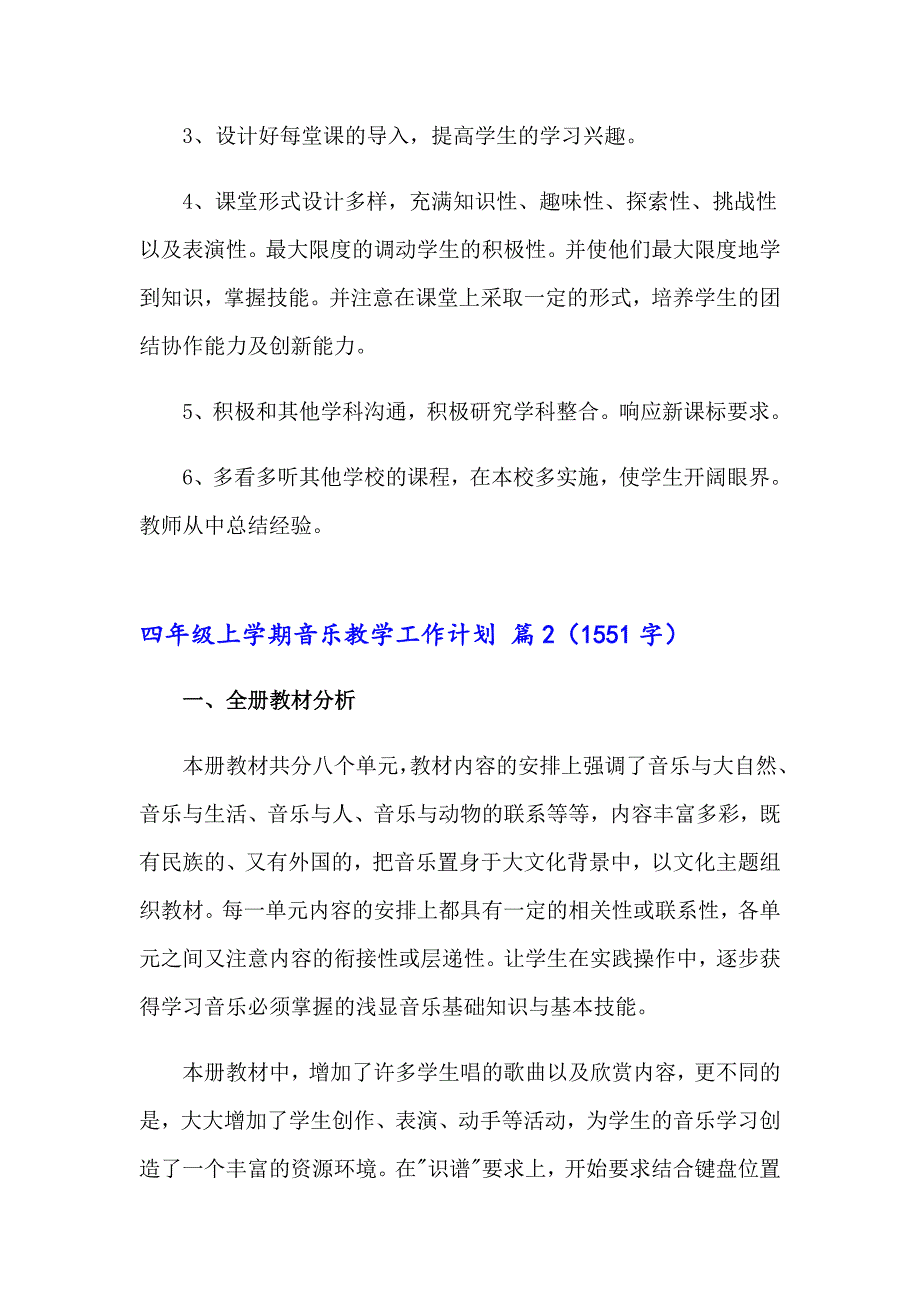 3、设计好每堂课的导入，提高学生的学习兴趣。

4、课堂形式设计多样，充满知识性、趣味性、探索性、挑战性以及表演性。最大限度的调动学生的积极性。并使他们最大限度地学到知识，掌握技能。并注意在课堂上采取一定的形式，培养学生的团结协作能力及创新能力。

5、积极和其他学科沟通，积极研究学科整合。响应新课标要求。

6、多看多听其他学校的课程，在本校多实施，使学生开阔眼界。教师从中总结经验。

四年级上学期音乐教学工作计划 篇2（1551字）

一、全册教材分析

本册教材共分八个单元，教材内容的安排上强调了音乐与大自然、音乐与生活、音乐与人、音乐与动物的联系等等，内容丰富多彩，既有民族的、又有外国的，把音乐置身于大文化背景中，以文化主题组织教材。每一单元内容的安排上都具有一定的相关性或联系性，各单元之间又注意内容的衔接性或层递性。让学生在实践操作中，逐步获得学习音乐必须掌握的浅显音乐基础知识与基本技能。

本册教材中，增加了许多学生唱的歌曲以及欣赏内容，更不同的是，大大增加了学生创作、表演、动手等活动，为学生的音乐学习创造了一个丰富的资源环境。在"识谱"要求上，开始要求结合键盘位置